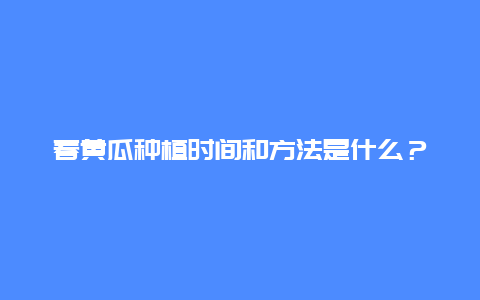 春黄瓜种植时间和方法是什么？